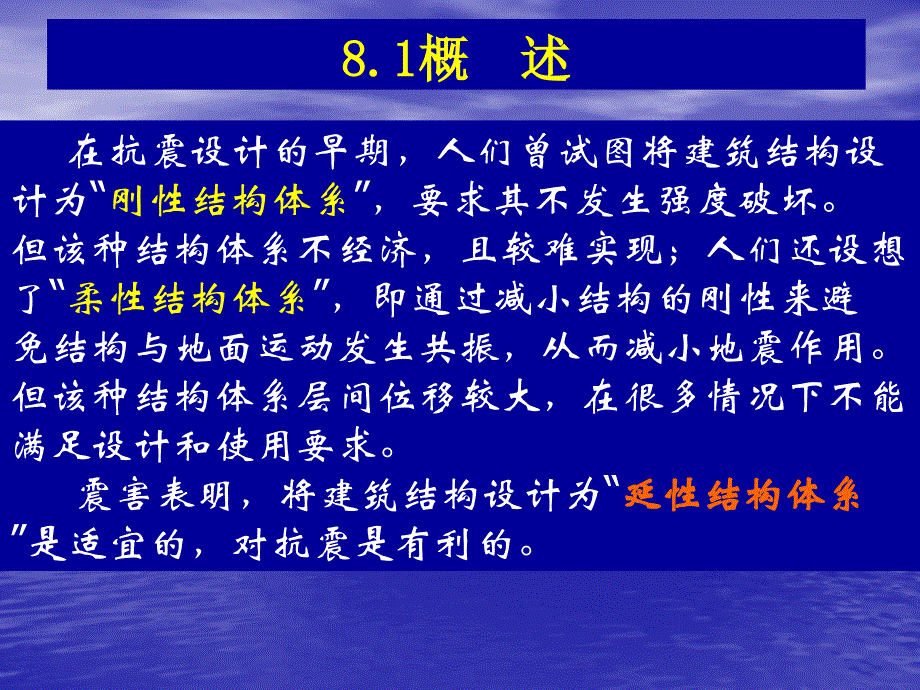 8.1概　述

在抗震设计的早期，人们曾试图将建筑结构设计为“刚性结构体系”，要求其不发生强度破坏。但该种结构体系不经济，且较难实现；人们还设想了“柔性结构体系”，即通过减小结构的刚性来避免结构与地面运动发生共振，从而减小地震作用。但该种结构体系层间位移较大，在很多情况下不能满足设计和使用要求。

震害表明，将建筑结构设计为“延性结构体系”是适宜的，对抗震是有利的。